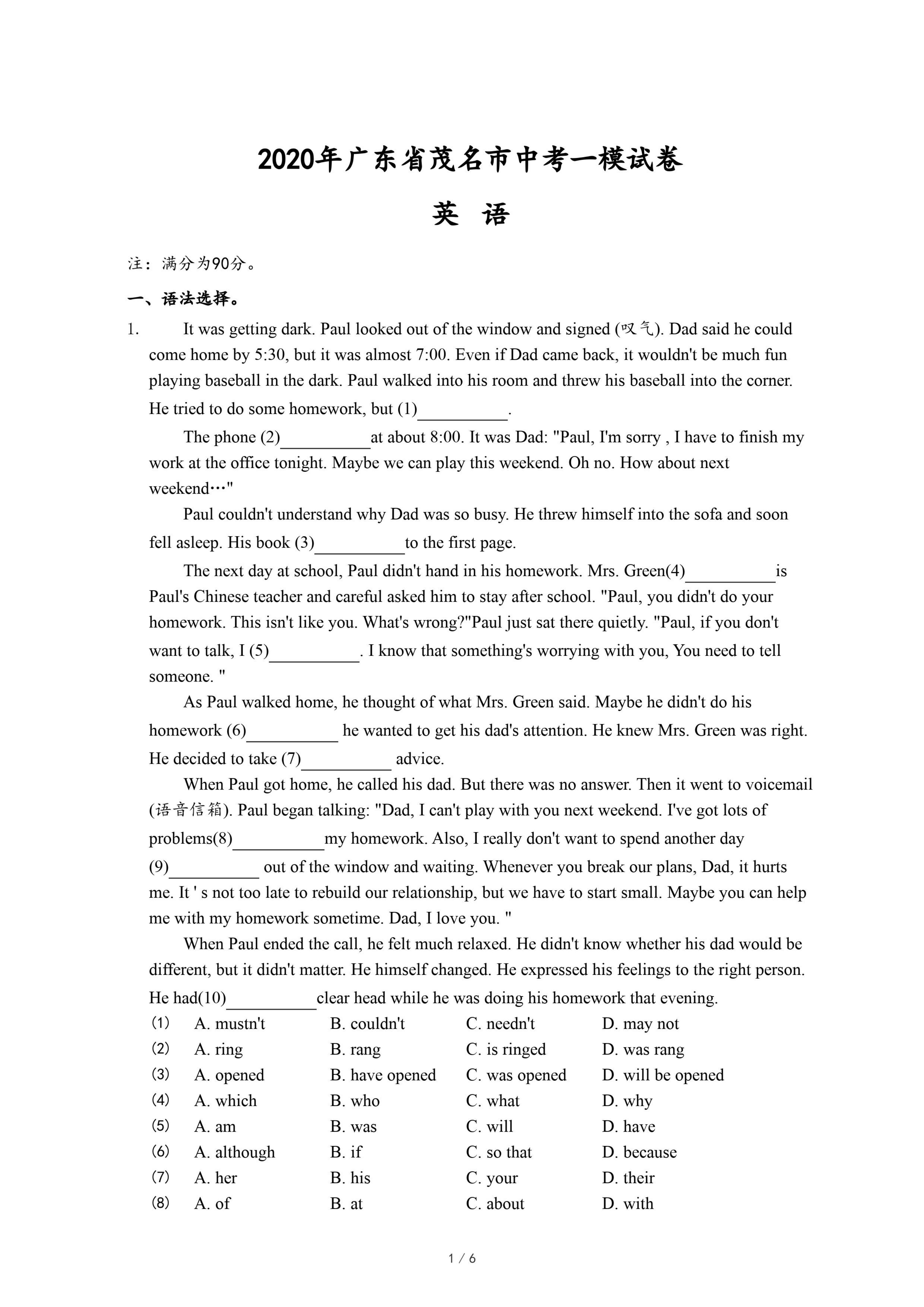 2020年广东省茂名市中考一模试卷

英 语

注：满分为90分。

一、语法选择。

1. It was getting dark. Paul looked out of the window and signed (叹气). Dad said he could come home by 5:30, but it was almost 7:00. Even if Dad came back, it wouldn't be much fun playing baseball in the dark. Paul walked into his room and threw his baseball into the corner. He tried to do some homework, but (1)__________.

The phone (2)__________at about 8:00. It was Dad: "Paul, I'm sorry , I have to finish my work at the office tonight. Maybe we can play this weekend. Oh no. How about next weekend…"

Paul couldn't understand why Dad was so busy. He threw himself into the sofa and soon fell asleep. His book (3)__________to the first page.

The next day at school, Paul didn't hand in his homework. Mrs. Green(4)__________is Paul's Chinese teacher and careful asked him to stay after school. "Paul, you didn't do your homework. This isn't like you. What's wrong?"Paul just sat there quietly. "Paul, if you don't want to talk, I (5)__________. I know that something's worrying with you, You need to tell someone. "

As Paul walked home, he thought of what Mrs. Green said. Maybe he didn't do his homework (6)__________ he wanted to get his dad's attention. He knew Mrs. Green was right. He decided to take (7)__________ advice.

When Paul got home, he called his dad. But there was no answer. Then it went to voicemail (语音信箱). Paul began talking: "Dad, I can't play with you next weekend. I've got lots of problems(8)__________my homework. Also, I really don't want to spend another day (9)__________ out of the window and waiting. Whenever you break our plans, Dad, it hurts me. It ' s not too late to rebuild our relationship, but we have to start small. Maybe you can help me with my homework sometime. Dad, I love you. "

When Paul ended the call, he felt much relaxed. He didn't know whether his dad would be different, but it didn't matter. He himself changed. He expressed his feelings to the right person. He had(10)__________clear head while he was doing his homework that evening.

(1) A. mustn't B. couldn't C. needn't D. may not
(2) A. ring B. rang C. is ringed D. was rang
(3) A. opened B. have opened C. was opened D. will be opened
(4) A. which B. who C. what D. why
(5) A. am B. was C. will D. have
(6) A. although B. if C. so that D. because
(7) A. her B. his C. your D. their
(8) A. of B. at C. about D. with

1 / 6